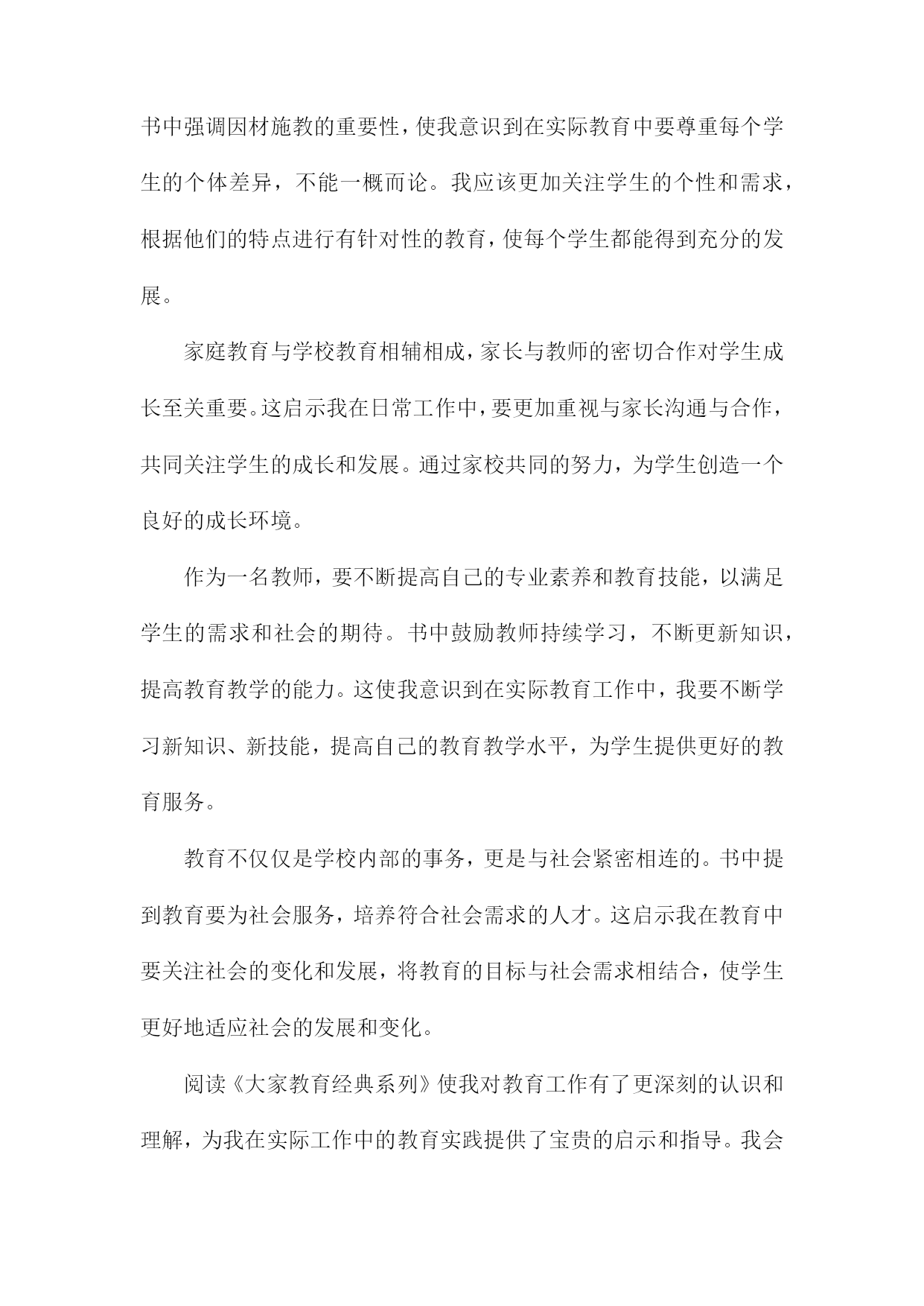 书中强调因材施教的重要性，使我意识到在实际教育中要尊重每个学生的个体差异，不能一概而论。我应该更加关注学生的个性和需求，根据他们的特点进行有针对性的教育，使每个学生都能得到充分的发展。

家庭教育与学校教育相辅相成，家长与教师的密切合作对学生成长至关重要。这启示我在日常工作中，要更加重视与家长沟通与合作，共同关注学生的成长和发展。通过家校共同的努力，为学生创造一个良好的成长环境。

作为一名教师，要不断提高自己的专业素养和教育技能，以满足学生的需求和社会的期待。书中鼓励教师持续学习，不断更新知识，提高教育教学的能力。这使我意识到在实际教育工作中，我要不断学习新知识、新技能，提高自己的教育教学水平，为学生提供更好的教育服务。

教育不仅仅是学校内部的事务，更是与社会紧密相连的。书中提到教育要为社会服务，培养符合社会需求的人才。这启示我在教育中要关注社会的变化和发展，将教育的目标与社会需求相结合，使学生更好地适应社会的发展和变化。

阅读《大家教育经典系列》使我对教育工作有了更深刻的认识和理解，为我在实际工作中的教育实践提供了宝贵的启示和指导。我会